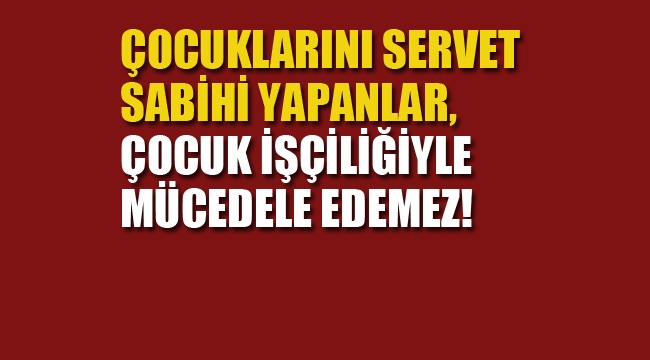 ÇOCUKLARINI SERVET SABİHİ YAPANLAR, ÇOCUK İŞÇİLİĞİYLE MÜCEDELE EDEMEZ!